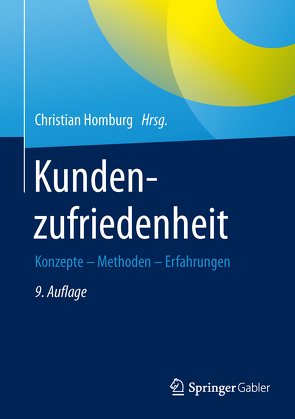 Christian Homburg Hrsg.

Kundenzufriedenheit

Konzepte – Methoden – Erfahrungen

9. Auflage

Springer Gabler